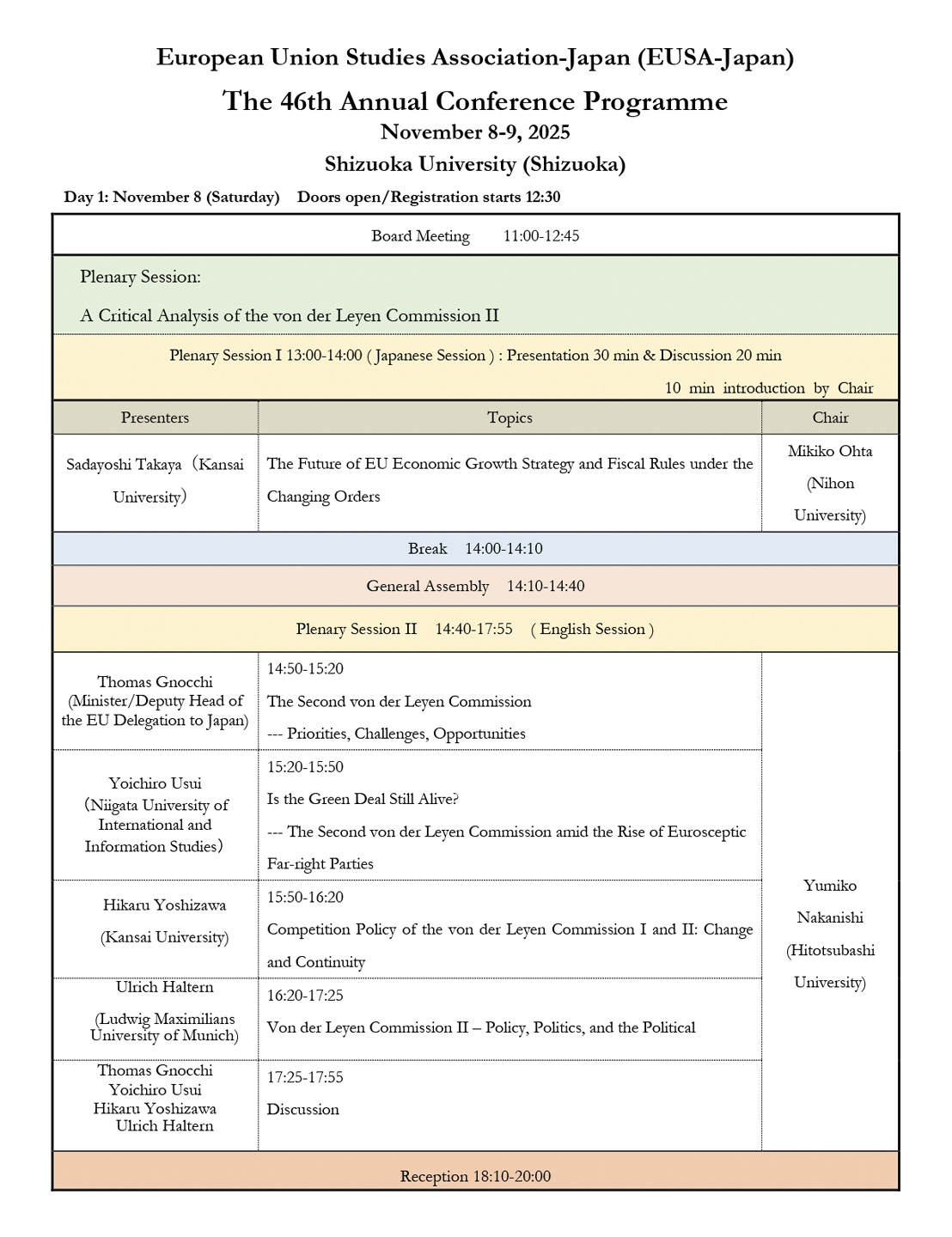 European Union Studies Association-Japan (EUSA-Japan)

The 46th Annual Conference Programme

November 8-9, 2025

Shizuoka University (Shizuoka)

Day 1: November 8 (Saturday)  Doors open/Registration starts 12:30

Board Meeting  11:00-12:45

Plenary Session:

A Critical Analysis of the von der Leyen Commission II

Plenary Session I 13:00-14:00 ( Japanese Session ) : Presentation 30 min & Discussion 20 min

10 min introduction by Chair

| Presenters | Topics | Chair |
|---|---|---|
| Sadayoshi Takaya（Kansai University） | The Future of EU Economic Growth Strategy and Fiscal Rules under the Changing Orders | Mikiko Ohta (Nihon University) |

Break  14:00-14:10

General Assembly  14:10-14:40

Plenary Session II  14:40-17:55  ( English Session )

| | | |
|---|---|---|
| Thomas Gnocchi (Minister/Deputy Head of the EU Delegation to Japan) | 14:50-15:20 The Second von der Leyen Commission --- Priorities, Challenges, Opportunities | Yumiko Nakanishi (Hitotsubashi University) |
| Yoichiro Usui (Niigata University of International and Information Studies) | 15:20-15:50 Is the Green Deal Still Alive? --- The Second von der Leyen Commission amid the Rise of Eurosceptic Far-right Parties | |
| Hikaru Yoshizawa (Kansai University) | 15:50-16:20 Competition Policy of the von der Leyen Commission I and II: Change and Continuity | |
| Ulrich Haltern (Ludwig Maximilians University of Munich) | 16:20-17:25 Von der Leyen Commission II – Policy, Politics, and the Political | |
| Thomas Gnocchi Yoichiro Usui Hikaru Yoshizawa Ulrich Haltern | 17:25-17:55 Discussion | |

Reception 18:10-20:00